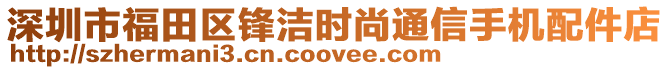 深圳市福田区锋洁时尚通信手机配件店
http://szhermani3.cn.coovee.com